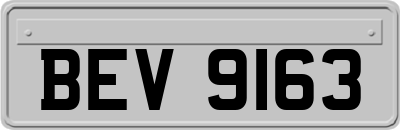 BEV 9163